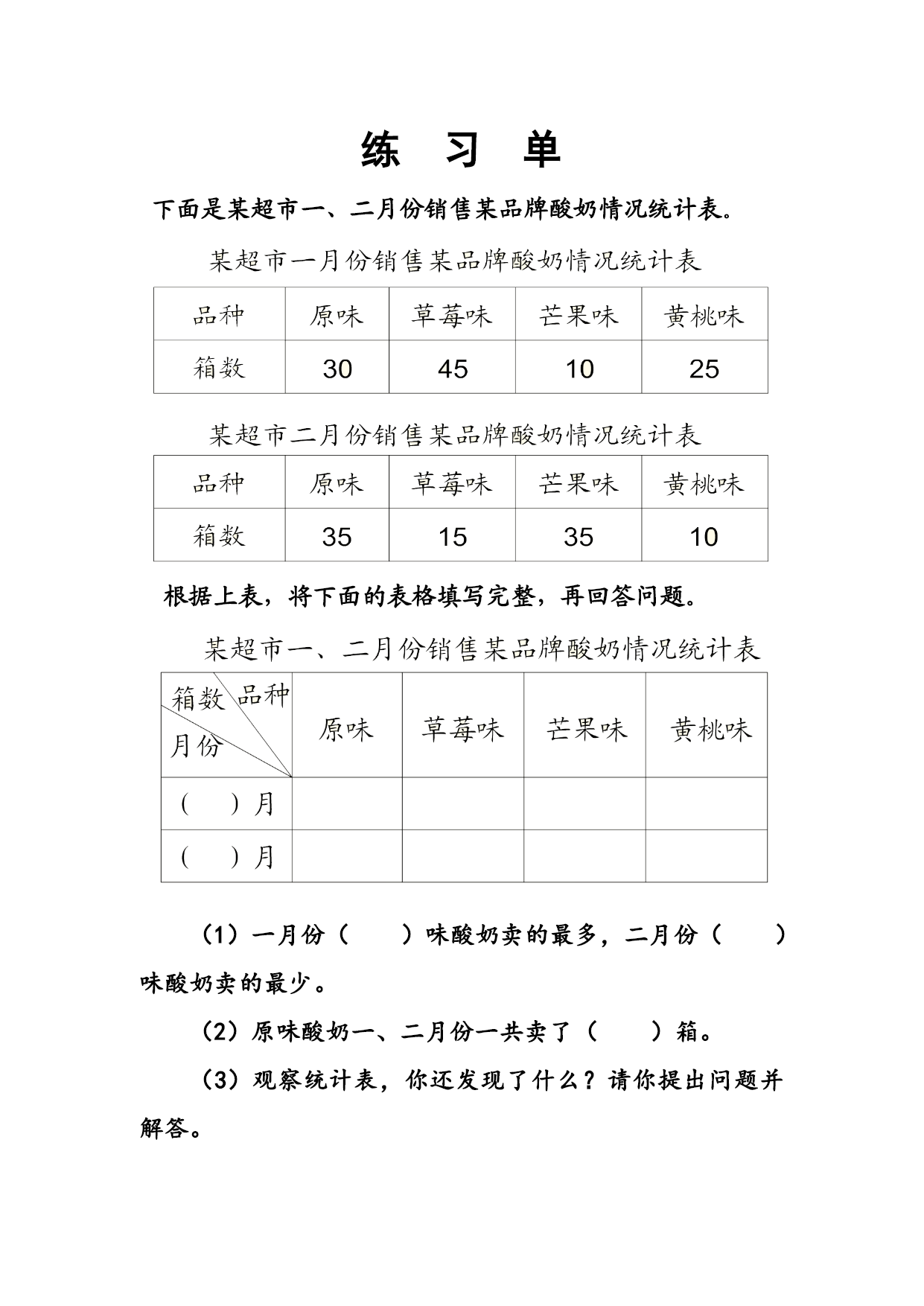 练 习 单

下面是某超市一、二月份销售某品牌酸奶情况统计表。

某超市一月份销售某品牌酸奶情况统计表

| 品种 | 原味 | 草莓味 | 芒果味 | 黄桃味 |
|---|---|---|---|---|
| 箱数 | 30 | 45 | 10 | 25 |

某超市二月份销售某品牌酸奶情况统计表

| 品种 | 原味 | 草莓味 | 芒果味 | 黄桃味 |
|---|---|---|---|---|
| 箱数 | 35 | 15 | 35 | 10 |

根据上表，将下面的表格填写完整，再回答问题。

某超市一、二月份销售某品牌酸奶情况统计表

| 箱数 品种 月份 | 原味 | 草莓味 | 芒果味 | 黄桃味 |
|---|---|---|---|---|
| （ ）月 | | | | |
| （ ）月 | | | | |

（1）一月份（ ）味酸奶卖的最多，二月份（ ）味酸奶卖的最少。

（2）原味酸奶一、二月份一共卖了（ ）箱。

（3）观察统计表，你还发现了什么？请你提出问题并解答。